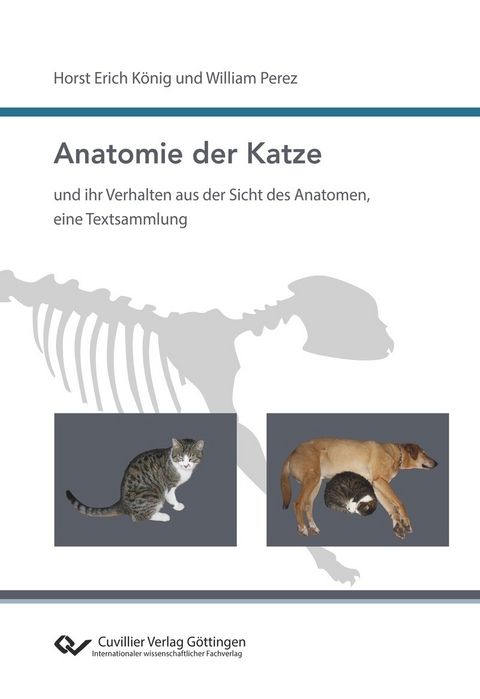 Horst Erich König und William Perez

Anatomie der Katze

und ihr Verhalten aus der Sicht des Anatomen, eine Textsammlung

Cuvillier Verlag Göttingen
Internationaler wissenschaftlicher Fachverlag